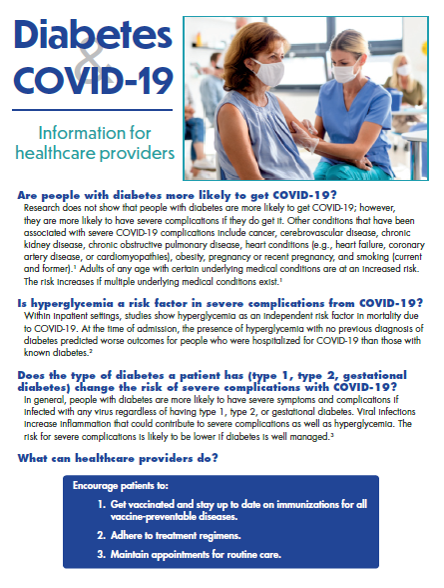 Diabetes
&
COVID-19

Information for healthcare providers

Are people with diabetes more likely to get COVID-19?
Research does not show that people with diabetes are more likely to get COVID-19; however, they are more likely to have severe complications if they do get it. Other conditions that have been associated with severe COVID-19 complications include cancer, cerebrovascular disease, chronic kidney disease, chronic obstructive pulmonary disease, heart conditions (e.g., heart failure, coronary artery disease, or cardiomyopathies), obesity, pregnancy or recent pregnancy, and smoking (current and former).$^1$ Adults of any age with certain underlying medical conditions are at an increased risk. The risk increases if multiple underlying medical conditions exist.$^1$

Is hyperglycemia a risk factor in severe complications from COVID-19?
Within inpatient settings, studies show hyperglycemia as an independent risk factor in mortality due to COVID-19. At the time of admission, the presence of hyperglycemia with no previous diagnosis of diabetes predicted worse outcomes for people who were hospitalized for COVID-19 than those with known diabetes.$^2$

Does the type of diabetes a patient has (type 1, type 2, gestational diabetes) change the risk of severe complications with COVID-19?
In general, people with diabetes are more likely to have severe symptoms and complications if infected with any virus regardless of having type 1, type 2, or gestational diabetes. Viral infections increase inflammation that could contribute to severe complications as well as hyperglycemia. The risk for severe complications is likely to be lower if diabetes is well managed.$^3$

What can healthcare providers do?

Encourage patients to:
1. Get vaccinated and stay up to date on immunizations for all vaccine-preventable diseases.
2. Adhere to treatment regimens.
3. Maintain appointments for routine care.